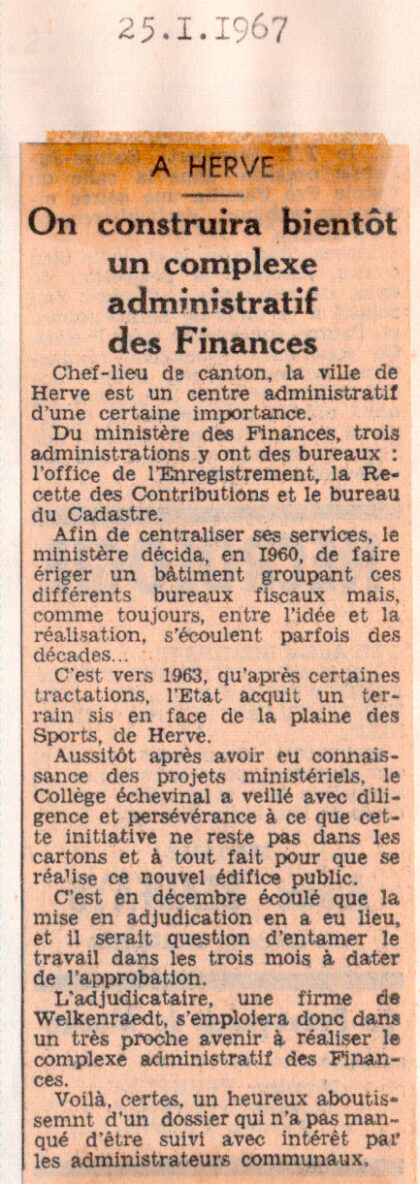 25.I.1967

A HERVE

On construira bientôt un complexe administratif des Finances

Chef-lieu de canton, la ville de Herve est un centre administratif d'une certaine importance.

Du ministère des Finances, trois administrations y ont des bureaux : l'office de l'Enregistrement, la Recette des Contributions et le bureau du Cadastre.

Afin de centraliser ses services, le ministère décida, en 1960, de faire ériger un bâtiment groupant ces différents bureaux fiscaux mais, comme toujours, entre l'idée et la réalisation, s'écoulent parfois des décades...

C'est vers 1963, qu'après certaines tractations, l'Etat acquit un terrain sis en face de la plaine des Sports, de Herve.

Aussitôt après avoir eu connaissance des projets ministériels, le Collège échevinal a veillé avec diligence et persévérance à ce que cette initiative ne reste pas dans les cartons et à tout fait pour que se réalise ce nouvel édifice public.

C'est en décembre écoulé que la mise en adjudication en a eu lieu, et il serait question d'entamer le travail dans les trois mois à dater de l'approbation.

L'adjudicataire, une firme de Welkenraedt, s'emploiera donc dans un très proche avenir à réaliser le complexe administratif des Finances.

Voilà, certes, un heureux aboutissemnt d'un dossier qui n'a pas manqué d'être suivi avec intérêt par les administrateurs communaux.